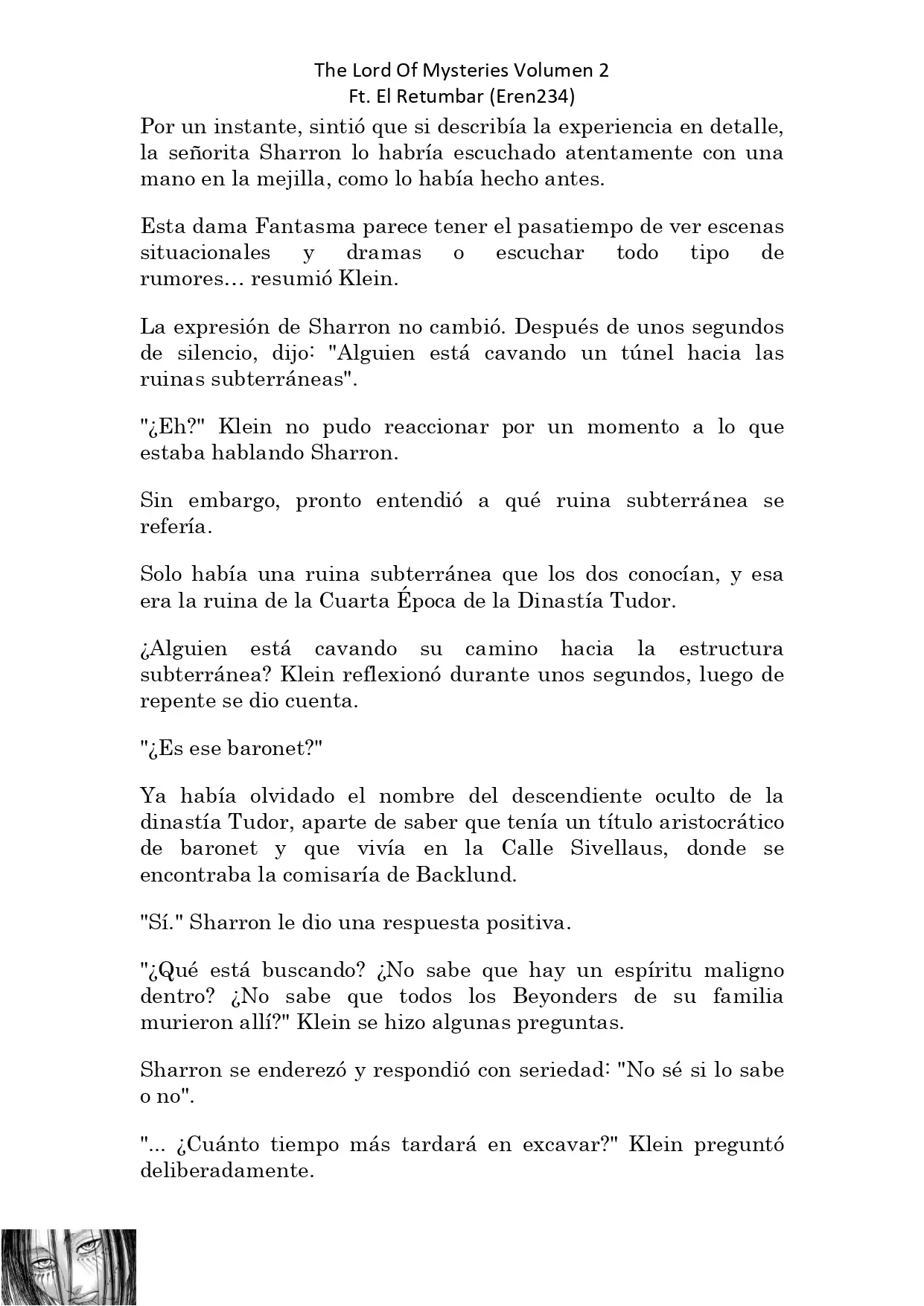 The Lord Of Mysteries Volumen 2
Ft. El Retumbar (Eren234)

Por un instante, sintió que si describía la experiencia en detalle, la señorita Sharron lo habría escuchado atentamente con una mano en la mejilla, como lo había hecho antes.

Esta dama Fantasma parece tener el pasatiempo de ver escenas situacionales y dramas o escuchar todo tipo de rumores… resumió Klein.

La expresión de Sharron no cambió. Después de unos segundos de silencio, dijo: "Alguien está cavando un túnel hacia las ruinas subterráneas".

"¿Eh?" Klein no pudo reaccionar por un momento a lo que estaba hablando Sharron.

Sin embargo, pronto entendió a qué ruina subterránea se refería.

Solo había una ruina subterránea que los dos conocían, y esa era la ruina de la Cuarta Época de la Dinastía Tudor.

¿Alguien está cavando su camino hacia la estructura subterránea? Klein reflexionó durante unos segundos, luego de repente se dio cuenta.

"¿Es ese baronet?"

Ya había olvidado el nombre del descendiente oculto de la dinastía Tudor, aparte de saber que tenía un título aristocrático de baronet y que vivía en la Calle Sivellaus, donde se encontraba la comisaría de Backlund.

"Sí." Sharron le dio una respuesta positiva.

"¿Qué está buscando? ¿No sabe que hay un espíritu maligno dentro? ¿No sabe que todos los Beyonders de su familia murieron allí?" Klein se hizo algunas preguntas.

Sharron se enderezó y respondió con seriedad: "No sé si lo sabe o no".

"... ¿Cuánto tiempo más tardará en excavar?" Klein preguntó deliberadamente.